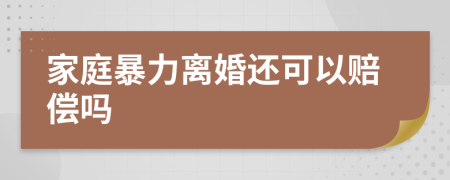 家庭暴力离婚还可以赔偿吗